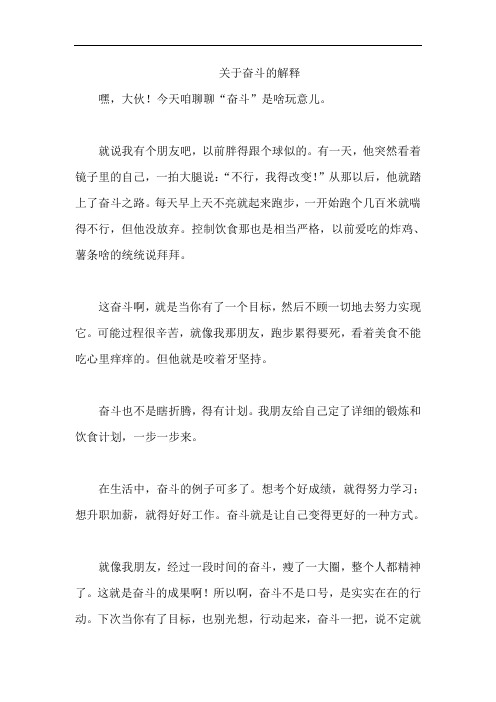 关于奋斗的解释

嘿，大伙！今天咱聊聊“奋斗”是啥玩意儿。

就说我有个朋友吧，以前胖得跟个球似的。有一天，他突然看着镜子里的自己，一拍大腿说：“不行，我得改变！”从那以后，他就踏上了奋斗之路。每天早上天不亮就起来跑步，一开始跑个几百米就喘得不行，但他没放弃。控制饮食那也是相当严格，以前爱吃的炸鸡、薯条啥的统统说拜拜。

这奋斗啊，就是当你有了一个目标，然后不顾一切地去努力实现它。可能过程很辛苦，就像我那朋友，跑步累得要死，看着美食不能吃心里痒痒的。但他就是咬着牙坚持。

奋斗也不是瞎折腾，得有计划。我朋友给自己定了详细的锻炼和饮食计划，一步一步来。

在生活中，奋斗的例子可多了。想考个好成绩，就得努力学习；想升职加薪，就得好好工作。奋斗就是让自己变得更好的一种方式。

就像我朋友，经过一段时间的奋斗，瘦了一大圈，整个人都精神了。这就是奋斗的成果啊！所以啊，奋斗不是口号，是实实在在的行动。下次当你有了目标，也别光想，行动起来，奋斗一把，说不定就